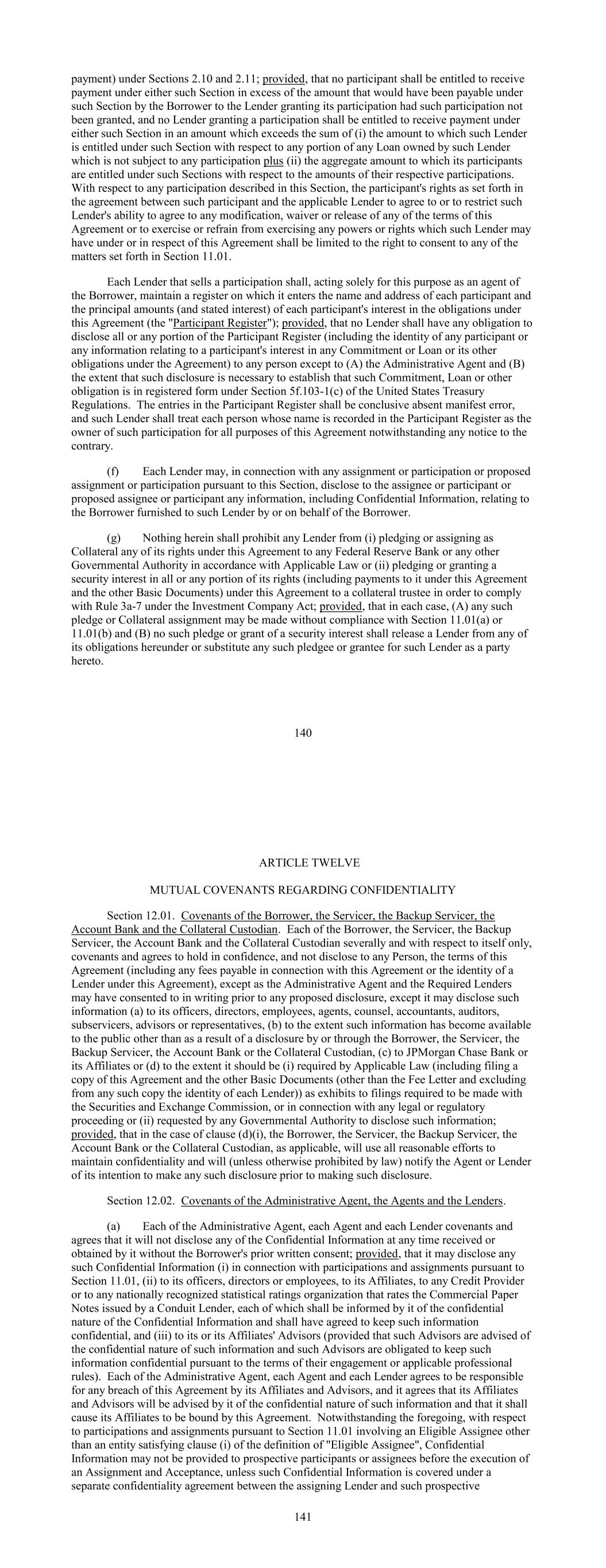 payment) under Sections 2.10 and 2.11; provided, that no participant shall be entitled to receive payment under either such Section in excess of the amount that would have been payable under such Section by the Borrower to the Lender granting its participation had such participation not been granted, and no Lender granting a participation shall be entitled to receive payment under either such Section in an amount which exceeds the sum of (i) the amount to which such Lender is entitled under such Section with respect to any portion of any Loan owned by such Lender which is not subject to any participation plus (ii) the aggregate amount to which its participants are entitled under such Sections with respect to the amounts of their respective participations. With respect to any participation described in this Section, the participant's rights as set forth in the agreement between such participant and the applicable Lender to agree to or to restrict such Lender's ability to agree to any modification, waiver or release of any of the terms of this Agreement or to exercise or refrain from exercising any powers or rights which such Lender may have under or in respect of this Agreement shall be limited to the right to consent to any of the matters set forth in Section 11.01.

Each Lender that sells a participation shall, acting solely for this purpose as an agent of the Borrower, maintain a register on which it enters the name and address of each participant and the principal amounts (and stated interest) of each participant's interest in the obligations under this Agreement (the "Participant Register"); provided, that no Lender shall have any obligation to disclose all or any portion of the Participant Register (including the identity of any participant or any information relating to a participant's interest in any Commitment or Loan or its other obligations under the Agreement) to any person except to (A) the Administrative Agent and (B) the extent that such disclosure is necessary to establish that such Commitment, Loan or other obligation is in registered form under Section 5f.103-1(c) of the United States Treasury Regulations. The entries in the Participant Register shall be conclusive absent manifest error, and such Lender shall treat each person whose name is recorded in the Participant Register as the owner of such participation for all purposes of this Agreement notwithstanding any notice to the contrary.

(f) Each Lender may, in connection with any assignment or participation or proposed assignment or participation pursuant to this Section, disclose to the assignee or participant or proposed assignee or participant any information, including Confidential Information, relating to the Borrower furnished to such Lender by or on behalf of the Borrower.

(g) Nothing herein shall prohibit any Lender from (i) pledging or assigning as Collateral any of its rights under this Agreement to any Federal Reserve Bank or any other Governmental Authority in accordance with Applicable Law or (ii) pledging or granting a security interest in all or any portion of its rights (including payments to it under this Agreement and the other Basic Documents) under this Agreement to a collateral trustee in order to comply with Rule 3a-7 under the Investment Company Act; provided, that in each case, (A) any such pledge or Collateral assignment may be made without compliance with Section 11.01(a) or 11.01(b) and (B) no such pledge or grant of a security interest shall release a Lender from any of its obligations hereunder or substitute any such pledgee or grantee for such Lender as a party hereto.

140

ARTICLE TWELVE

MUTUAL COVENANTS REGARDING CONFIDENTIALITY

Section 12.01. Covenants of the Borrower, the Servicer, the Backup Servicer, the Account Bank and the Collateral Custodian. Each of the Borrower, the Servicer, the Backup Servicer, the Account Bank and the Collateral Custodian severally and with respect to itself only, covenants and agrees to hold in confidence, and not disclose to any Person, the terms of this Agreement (including any fees payable in connection with this Agreement or the identity of a Lender under this Agreement), except as the Administrative Agent and the Required Lenders may have consented to in writing prior to any proposed disclosure, except it may disclose such information (a) to its officers, directors, employees, agents, counsel, accountants, auditors, subservicers, advisors or representatives, (b) to the extent such information has become available to the public other than as a result of a disclosure by or through the Borrower, the Servicer, the Backup Servicer, the Account Bank or the Collateral Custodian, (c) to JPMorgan Chase Bank or its Affiliates or (d) to the extent it should be (i) required by Applicable Law (including filing a copy of this Agreement and the other Basic Documents (other than the Fee Letter and excluding from any such copy the identity of each Lender)) as exhibits to filings required to be made with the Securities and Exchange Commission, or in connection with any legal or regulatory proceeding or (ii) requested by any Governmental Authority to disclose such information; provided, that in the case of clause (d)(i), the Borrower, the Servicer, the Backup Servicer, the Account Bank or the Collateral Custodian, as applicable, will use all reasonable efforts to maintain confidentiality and will (unless otherwise prohibited by law) notify the Agent or Lender of its intention to make any such disclosure prior to making such disclosure.

Section 12.02. Covenants of the Administrative Agent, the Agents and the Lenders.

(a) Each of the Administrative Agent, each Agent and each Lender covenants and agrees that it will not disclose any of the Confidential Information at any time received or obtained by it without the Borrower's prior written consent; provided, that it may disclose any such Confidential Information (i) in connection with participations and assignments pursuant to Section 11.01, (ii) to its officers, directors or employees, to its Affiliates, to any Credit Provider or to any nationally recognized statistical ratings organization that rates the Commercial Paper Notes issued by a Conduit Lender, each of which shall be informed by it of the confidential nature of the Confidential Information and shall have agreed to keep such information confidential, and (iii) to its or its Affiliates' Advisors (provided that such Advisors are advised of the confidential nature of such information and such Advisors are obligated to keep such information confidential pursuant to the terms of their engagement or applicable professional rules). Each of the Administrative Agent, each Agent and each Lender agrees to be responsible for any breach of this Agreement by its Affiliates and Advisors, and it agrees that its Affiliates and Advisors will be advised by it of the confidential nature of such information and that it shall cause its Affiliates to be bound by this Agreement. Notwithstanding the foregoing, with respect to participations and assignments pursuant to Section 11.01 involving an Eligible Assignee other than an entity satisfying clause (i) of the definition of "Eligible Assignee", Confidential Information may not be provided to prospective participants or assignees before the execution of an Assignment and Acceptance, unless such Confidential Information is covered under a separate confidentiality agreement between the assigning Lender and such prospective

141